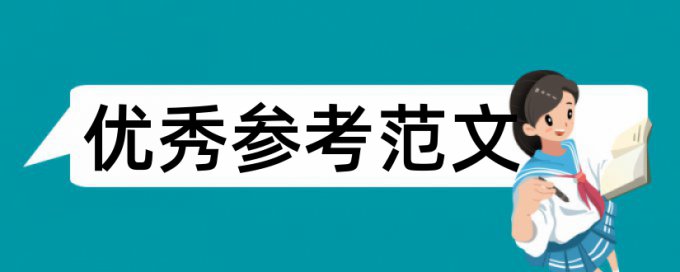 优秀参考范文